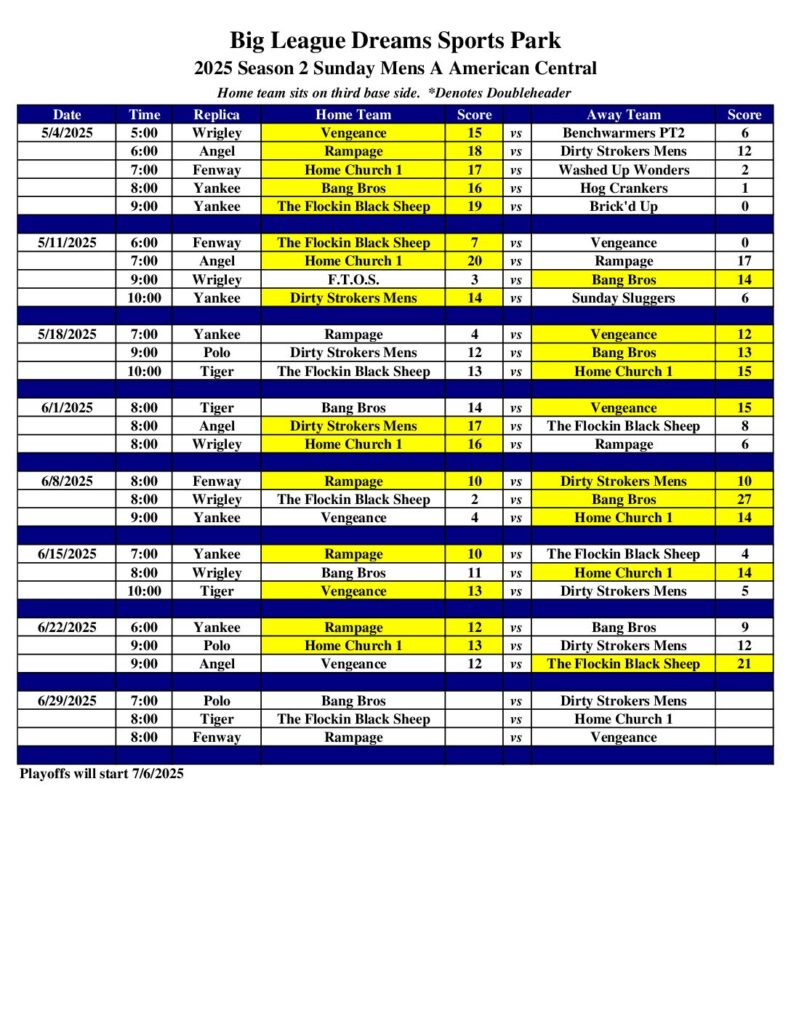 Big League Dreams Sports Park

2025 Season 2 Sunday Mens A American Central

Home team sits on third base side. *Denotes Doubleheader

| Date | Time | Replica | Home Team | Score | | Away Team | Score |
|---|---|---|---|---|---|---|---|
| 5/4/2025 | 5:00 | Wrigley | Vengeance | 15 | vs | Benchwarmers PT2 | 6 |
| | 6:00 | Angel | Rampage | 18 | vs | Dirty Strokers Mens | 12 |
| | 7:00 | Fenway | Home Church 1 | 17 | vs | Washed Up Wonders | 2 |
| | 8:00 | Yankee | Bang Bros | 16 | vs | Hog Crankers | 1 |
| | 9:00 | Yankee | The Flockin Black Sheep | 19 | vs | Brick'd Up | 0 |
| | | | | | | | |
| 5/11/2025 | 6:00 | Fenway | The Flockin Black Sheep | 7 | vs | Vengeance | 0 |
| | 7:00 | Angel | Home Church 1 | 20 | vs | Rampage | 17 |
| | 9:00 | Wrigley | F.T.O.S. | 3 | vs | Bang Bros | 14 |
| | 10:00 | Yankee | Dirty Strokers Mens | 14 | vs | Sunday Sluggers | 6 |
| | | | | | | | |
| 5/18/2025 | 7:00 | Yankee | Rampage | 4 | vs | Vengeance | 12 |
| | 9:00 | Polo | Dirty Strokers Mens | 12 | vs | Bang Bros | 13 |
| | 10:00 | Tiger | The Flockin Black Sheep | 13 | vs | Home Church 1 | 15 |
| | | | | | | | |
| 6/1/2025 | 8:00 | Tiger | Bang Bros | 14 | vs | Vengeance | 15 |
| | 8:00 | Angel | Dirty Strokers Mens | 17 | vs | The Flockin Black Sheep | 8 |
| | 8:00 | Wrigley | Home Church 1 | 16 | vs | Rampage | 6 |
| | | | | | | | |
| 6/8/2025 | 8:00 | Fenway | Rampage | 10 | vs | Dirty Strokers Mens | 10 |
| | 8:00 | Wrigley | The Flockin Black Sheep | 2 | vs | Bang Bros | 27 |
| | 9:00 | Yankee | Vengeance | 4 | vs | Home Church 1 | 14 |
| | | | | | | | |
| 6/15/2025 | 7:00 | Yankee | Rampage | 10 | vs | The Flockin Black Sheep | 4 |
| | 8:00 | Wrigley | Bang Bros | 11 | vs | Home Church 1 | 14 |
| | 10:00 | Tiger | Vengeance | 13 | vs | Dirty Strokers Mens | 5 |
| | | | | | | | |
| 6/22/2025 | 6:00 | Yankee | Rampage | 12 | vs | Bang Bros | 9 |
| | 9:00 | Polo | Home Church 1 | 13 | vs | Dirty Strokers Mens | 12 |
| | 9:00 | Angel | Vengeance | 12 | vs | The Flockin Black Sheep | 21 |
| | | | | | | | |
| 6/29/2025 | 7:00 | Polo | Bang Bros | | vs | Dirty Strokers Mens | |
| | 8:00 | Tiger | The Flockin Black Sheep | | vs | Home Church 1 | |
| | 8:00 | Fenway | Rampage | | vs | Vengeance | |

Playoffs will start 7/6/2025